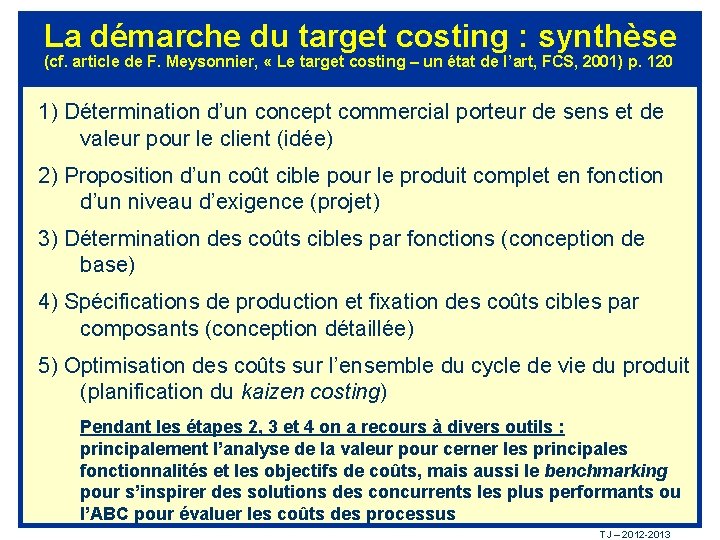 La démarche du target costing : synthèse
(cf. article de F. Meysonnier, « Le target costing – un état de l'art, FCS, 2001) p. 120

1) Détermination d'un concept commercial porteur de sens et de valeur pour le client (idée)

2) Proposition d'un coût cible pour le produit complet en fonction d'un niveau d'exigence (projet)

3) Détermination des coûts cibles par fonctions (conception de base)

4) Spécifications de production et fixation des coûts cibles par composants (conception détaillée)

5) Optimisation des coûts sur l'ensemble du cycle de vie du produit (planification du kaizen costing)

Pendant les étapes 2, 3 et 4 on a recours à divers outils : principalement l'analyse de la valeur pour cerner les principales fonctionnalités et les objectifs de coûts, mais aussi le benchmarking pour s'inspirer des solutions des concurrents les plus performants ou l'ABC pour évaluer les coûts des processus

TJ – 2012-2013